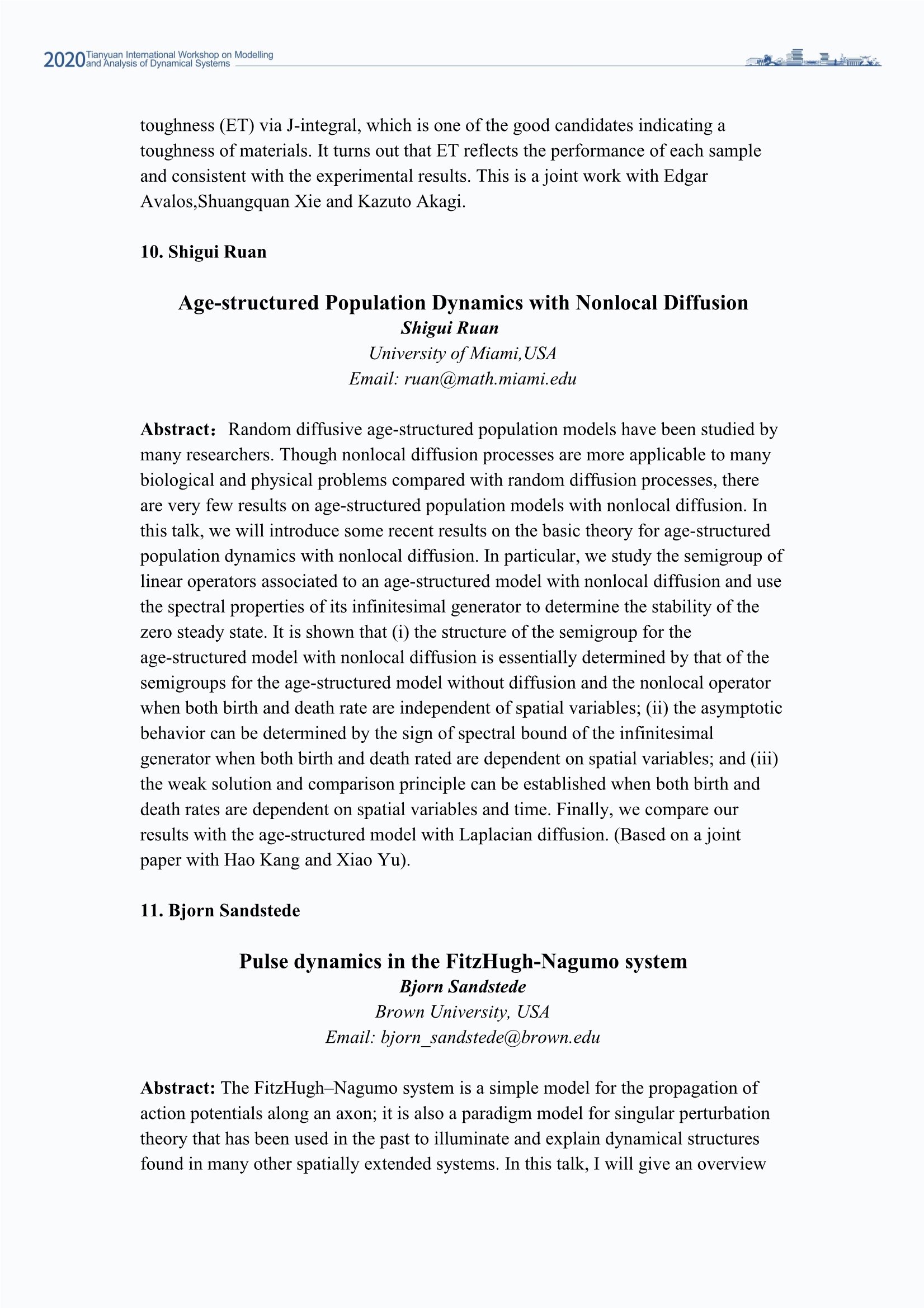 2020 Tianyuan International Workshop on Modelling and Analysis of Dynamical Systems

toughness (ET) via J-integral, which is one of the good candidates indicating a toughness of materials. It turns out that ET reflects the performance of each sample and consistent with the experimental results. This is a joint work with Edgar Avalos,Shuangquan Xie and Kazuto Akagi.

10. Shigui Ruan

Age-structured Population Dynamics with Nonlocal Diffusion
Shigui Ruan
University of Miami,USA
Email: ruan@math.miami.edu

Abstract: Random diffusive age-structured population models have been studied by many researchers. Though nonlocal diffusion processes are more applicable to many biological and physical problems compared with random diffusion processes, there are very few results on age-structured population models with nonlocal diffusion. In this talk, we will introduce some recent results on the basic theory for age-structured population dynamics with nonlocal diffusion. In particular, we study the semigroup of linear operators associated to an age-structured model with nonlocal diffusion and use the spectral properties of its infinitesimal generator to determine the stability of the zero steady state. It is shown that (i) the structure of the semigroup for the age-structured model with nonlocal diffusion is essentially determined by that of the semigroups for the age-structured model without diffusion and the nonlocal operator when both birth and death rate are independent of spatial variables; (ii) the asymptotic behavior can be determined by the sign of spectral bound of the infinitesimal generator when both birth and death rated are dependent on spatial variables; and (iii) the weak solution and comparison principle can be established when both birth and death rates are dependent on spatial variables and time. Finally, we compare our results with the age-structured model with Laplacian diffusion. (Based on a joint paper with Hao Kang and Xiao Yu).

11. Bjorn Sandstede

Pulse dynamics in the FitzHugh-Nagumo system
Bjorn Sandstede
Brown University, USA
Email: bjorn_sandstede@brown.edu

Abstract: The FitzHugh–Nagumo system is a simple model for the propagation of action potentials along an axon; it is also a paradigm model for singular perturbation theory that has been used in the past to illuminate and explain dynamical structures found in many other spatially extended systems. In this talk, I will give an overview